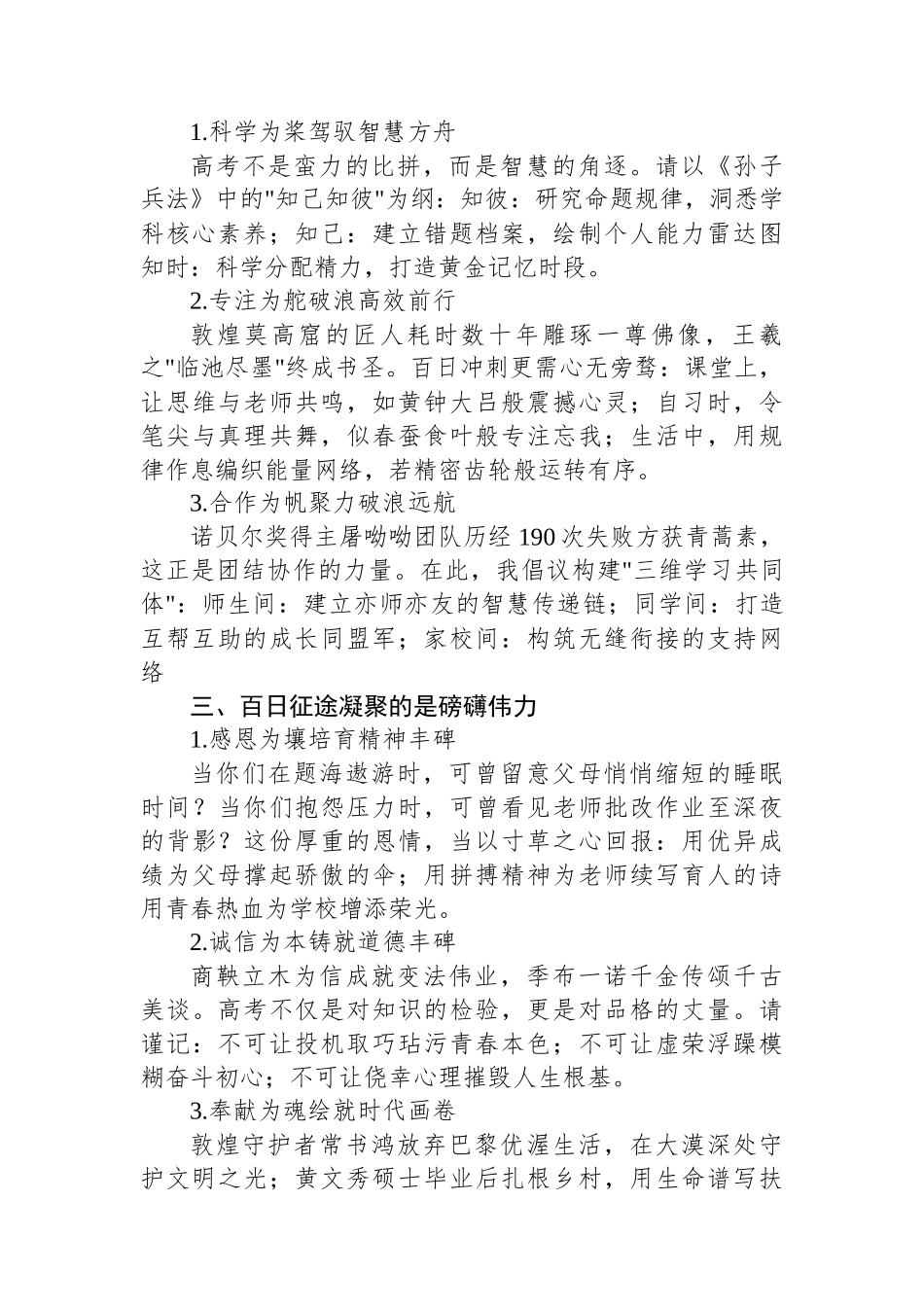 1.科学为桨驾驭智慧方舟

高考不是蛮力的比拼，而是智慧的角逐。请以《孙子兵法》中的"知己知彼"为纲：知彼：研究命题规律，洞悉学科核心素养；知己：建立错题档案，绘制个人能力雷达图知时：科学分配精力，打造黄金记忆时段。

2.专注为舵破浪高效前行

敦煌莫高窟的匠人耗时数十年雕琢一尊佛像，王羲之"临池尽墨"终成书圣。百日冲刺更需心无旁骛：课堂上，让思维与老师共鸣，如黄钟大吕般震撼心灵；自习时，令笔尖与真理共舞，似春蚕食叶般专注忘我；生活中，用规律作息编织能量网络，若精密齿轮般运转有序。

3.合作为帆聚力破浪远航

诺贝尔奖得主屠呦呦团队历经 190 次失败方获青蒿素，这正是团结协作的力量。在此，我倡议构建"三维学习共同体"：师生间：建立亦师亦友的智慧传递链；同学间：打造互帮互助的成长同盟军；家校间：构筑无缝衔接的支持网络

三、百日征途凝聚的是磅礴伟力

1.感恩为壤培育精神丰碑

当你们在题海遨游时，可曾留意父母悄悄缩短的睡眠时间？当你们抱怨压力时，可曾看见老师批改作业至深夜的背影？这份厚重的恩情，当以寸草之心回报：用优异成绩为父母撑起骄傲的伞；用拼搏精神为老师续写育人的诗用青春热血为学校增添荣光。

2.诚信为本铸就道德丰碑

商鞅立木为信成就变法伟业，季布一诺千金传颂千古美谈。高考不仅是对知识的检验，更是对品格的丈量。请谨记：不可让投机取巧玷污青春本色；不可让虚荣浮躁模糊奋斗初心；不可让侥幸心理摧毁人生根基。

3.奉献为魂绘就时代画卷

敦煌守护者常书鸿放弃巴黎优渥生活，在大漠深处守护文明之光；黄文秀硕士毕业后扎根乡村，用生命谱写扶